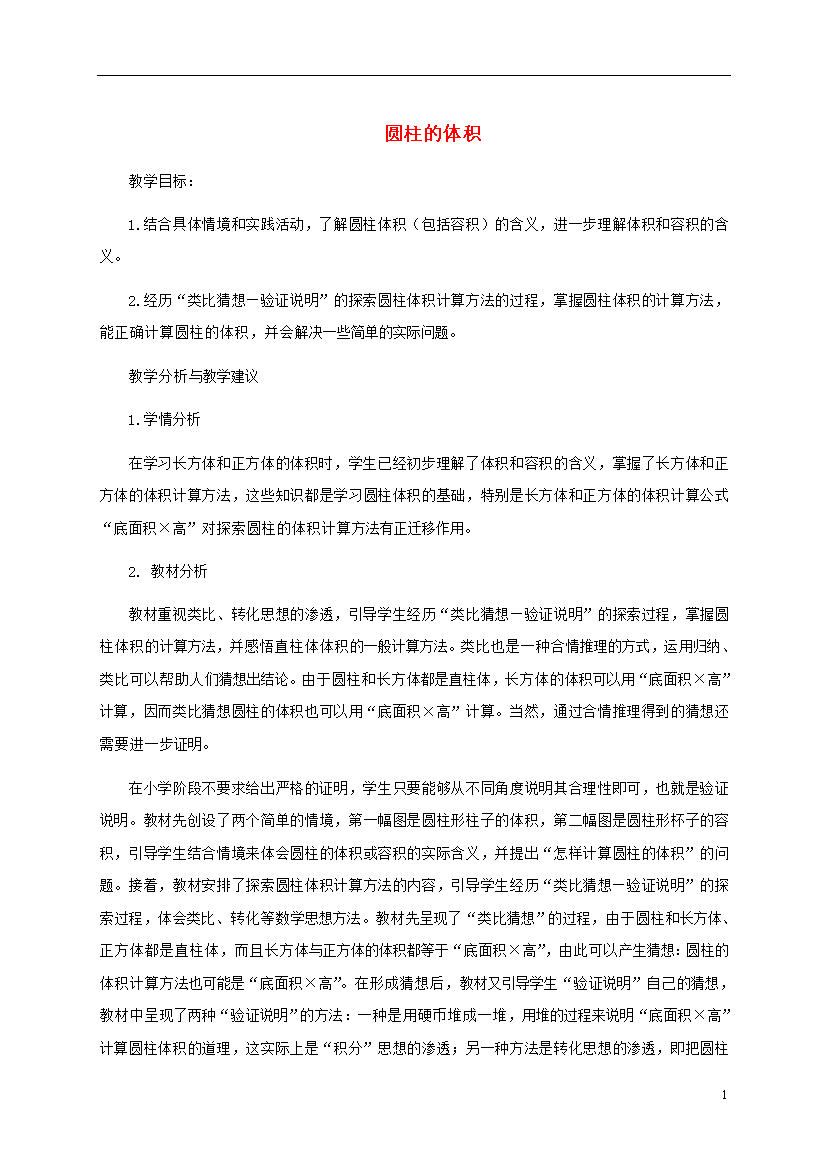 圆柱的体积

教学目标：

1.结合具体情境和实践活动，了解圆柱体积（包括容积）的含义，进一步理解体积和容积的含义。

2.经历“类比猜想一验证说明”的探索圆柱体积计算方法的过程，掌握圆柱体积的计算方法，能正确计算圆柱的体积，并会解决一些简单的实际问题。

教学分析与教学建议

1.学情分析

在学习长方体和正方体的体积时，学生已经初步理解了体积和容积的含义，掌握了长方体和正方体的体积计算方法，这些知识都是学习圆柱体积的基础，特别是长方体和正方体的体积计算公式“底面积×高”对探索圆柱的体积计算方法有正迁移作用。

2. 教材分析

教材重视类比、转化思想的渗透，引导学生经历“类比猜想一验证说明”的探索过程，掌握圆柱体积的计算方法，并感悟直柱体体积的一般计算方法。类比也是一种合情推理的方式，运用归纳、类比可以帮助人们猜想出结论。由于圆柱和长方体都是直柱体，长方体的体积可以用“底面积×高”计算，因而类比猜想圆柱的体积也可以用“底面积×高”计算。当然，通过合情推理得到的猜想还需要进一步证明。

在小学阶段不要求给出严格的证明，学生只要能够从不同角度说明其合理性即可，也就是验证说明。教材先创设了两个简单的情境，第一幅图是圆柱形柱子的体积，第二幅图是圆柱形杯子的容积，引导学生结合情境来体会圆柱的体积或容积的实际含义，并提出“怎样计算圆柱的体积”的问题。接着，教材安排了探索圆柱体积计算方法的内容，引导学生经历“类比猜想一验证说明”的探索过程，体会类比、转化等数学思想方法。教材先呈现了“类比猜想”的过程，由于圆柱和长方体、正方体都是直柱体，而且长方体与正方体的体积都等于“底面积×高”，由此可以产生猜想：圆柱的体积计算方法也可能是“底面积×高”。在形成猜想后，教材又引导学生“验证说明”自己的猜想，教材中呈现了两种“验证说明”的方法：一种是用硬币堆成一堆，用堆的过程来说明“底面积×高”计算圆柱体积的道理，这实际上是“积分”思想的渗透；另一种方法是转化思想的渗透，即把圆柱

1